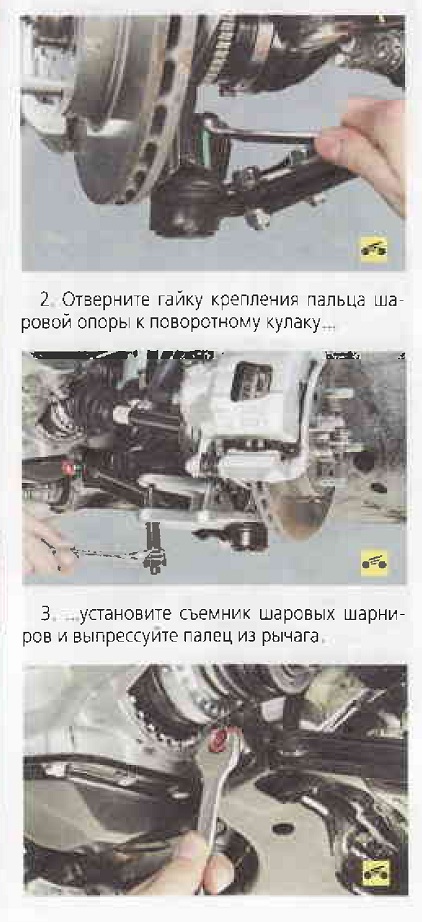 2. Отверните гайку крепления пальца шаровой опоры к поворотному кулаку...

3. ...установите съемник шаровых шарниров и выпрессуйте палец из рычага.